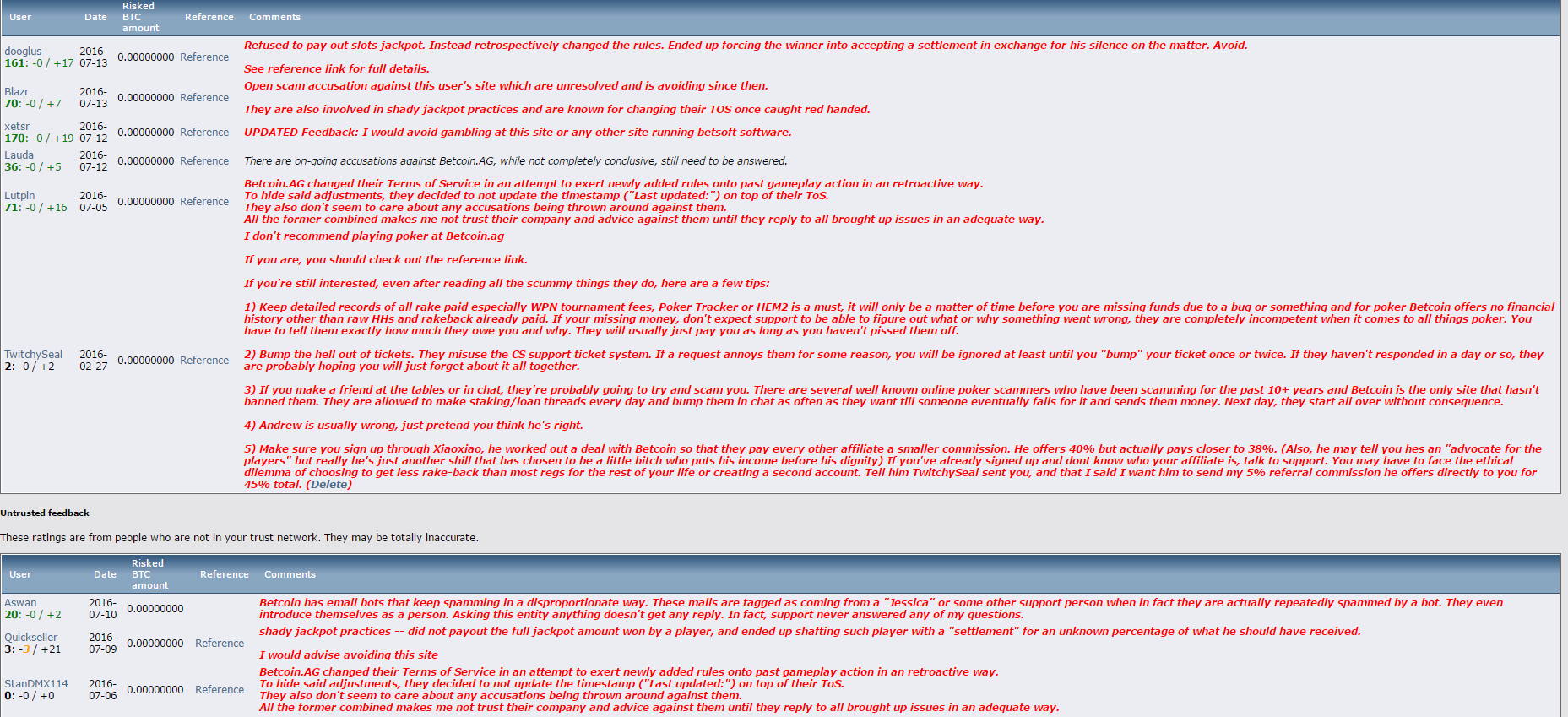 | User | Date | Risked BTC amount | Reference | Comments |
|---|---|---|---|---|
| dooglus 161: -0 / +17 | 2016-07-13 | 0.00000000 | Reference | Refused to pay out slots jackpot. Instead retrospectively changed the rules. Ended up forcing the winner into accepting a settlement in exchange for his silence on the matter. Avoid. See reference link for full details. |
| Blazr 70: -0 / +7 | 2016-07-13 | 0.00000000 | Reference | Open scam accusation against this user's site which are unresolved and is avoiding since then. They are also involved in shady jackpot practices and are known for changing their TOS once caught red handed. |
| xetsr 170: -0 / +19 | 2016-07-12 | 0.00000000 | Reference | UPDATED Feedback: I would avoid gambling at this site or any other site running betsoft software. |
| Lauda 36: -0 / +5 | 2016-07-12 | 0.00000000 | Reference | There are on-going accusations against Betcoin.AG, while not completely conclusive, still need to be answered. |
| Lutpin 71: -0 / +16 | 2016-07-05 | 0.00000000 | Reference | Betcoin.AG changed their Terms of Service in an attempt to exert newly added rules onto past gameplay action in an retroactive way. To hide said adjustments, they decided to not update the timestamp ("Last updated:") on top of their ToS. They also don't seem to care about any accusations being thrown around against them. All the former combined makes me not trust their company and advice against them until they reply to all brought up issues in an adequate way. |
| TwitchySeal 2: -0 / +2 | 2016-02-27 | 0.00000000 | Reference | I don't recommend playing poker at Betcoin.ag If you are, you should check out the reference link. If you're still interested, even after reading all the scummy things they do, here are a few tips: 1) Keep detailed records of all rake paid especially WPN tournament fees, Poker Tracker or HEM2 is a must, it will only be a matter of time before you are missing funds due to a bug or something and for poker Betcoin offers no financial history other than raw HHs and rakeback already paid. If your missing money, don't expect support to be able to figure out what or why something went wrong, they are completely incompetent when it comes to all things poker. You have to tell them exactly how much they owe you and why. They will usually just pay you as long as you haven't pissed them off. 2) Bump the hell out of tickets. They misuse the CS support ticket system. If a request annoys them for some reason, you will be ignored at least until you "bump" your ticket once or twice. If they haven't responded in a day or so, they are probably hoping you will just forget about it all together. 3) If you make a friend at the tables or in chat, they're probably going to try and scam you. There are several well known online poker scammers who have been scamming for the past 10+ years and Betcoin is the only site that hasn't banned them. They are allowed to make staking/loan threads every day and bump them in chat as often as they want till someone eventually falls for it and sends them money. Next day, they start all over without consequence. 4) Andrew is usually wrong, just pretend you think he's right. 5) Make sure you sign up through Xiaoxiao, he worked out a deal with Betcoin so that they pay every other affiliate a smaller commission. He offers 40% but actually pays closer to 38%. (Also, he may tell you hes an "advocate for the players" but really he's just another shill that has chosen to be a little bitch who puts his income before his dignity) If you've already signed up and dont know who your affiliate is, talk to support. You may have to face the ethical dilemma of choosing to get less rake-back than most regs for the rest of your life or creating a second account. Tell him TwitchySeal sent you, and that I said I want him to send my 5% referral commission he offers directly to you for 45% total. (Delete) |

Untrusted feedback

These ratings are from people who are not in your trust network. They may be totally inaccurate.

| User | Date | Risked BTC amount | Reference | Comments |
|---|---|---|---|---|
| Aswan 20: -0 / +2 | 2016-07-10 | 0.00000000 | | Betcoin has email bots that keep spamming in a disproportionate way. These mails are tagged as coming from a "Jessica" or some other support person when in fact they are actually repeatedly spammed by a bot. They even introduce themselves as a person. Asking this entity anything doesn't get any reply. In fact, support never answered any of my questions. |
| Quickseller 3: -3 / +21 | 2016-07-09 | 0.00000000 | Reference | shady jackpot practices -- did not payout the full jackpot amount won by a player, and ended up shafting such player with a "settlement" for an unknown percentage of what he should have received. I would advise avoiding this site |
| StanDMX114 0: -0 / +0 | 2016-07-06 | 0.00000000 | Reference | Betcoin.AG changed their Terms of Service in an attempt to exert newly added rules onto past gameplay action in an retroactive way. To hide said adjustments, they decided to not update the timestamp ("Last updated:") on top of their ToS. They also don't seem to care about any accusations being thrown around against them. All the former combined makes me not trust their company and advice against them until they reply to all brought up issues in an adequate way. |